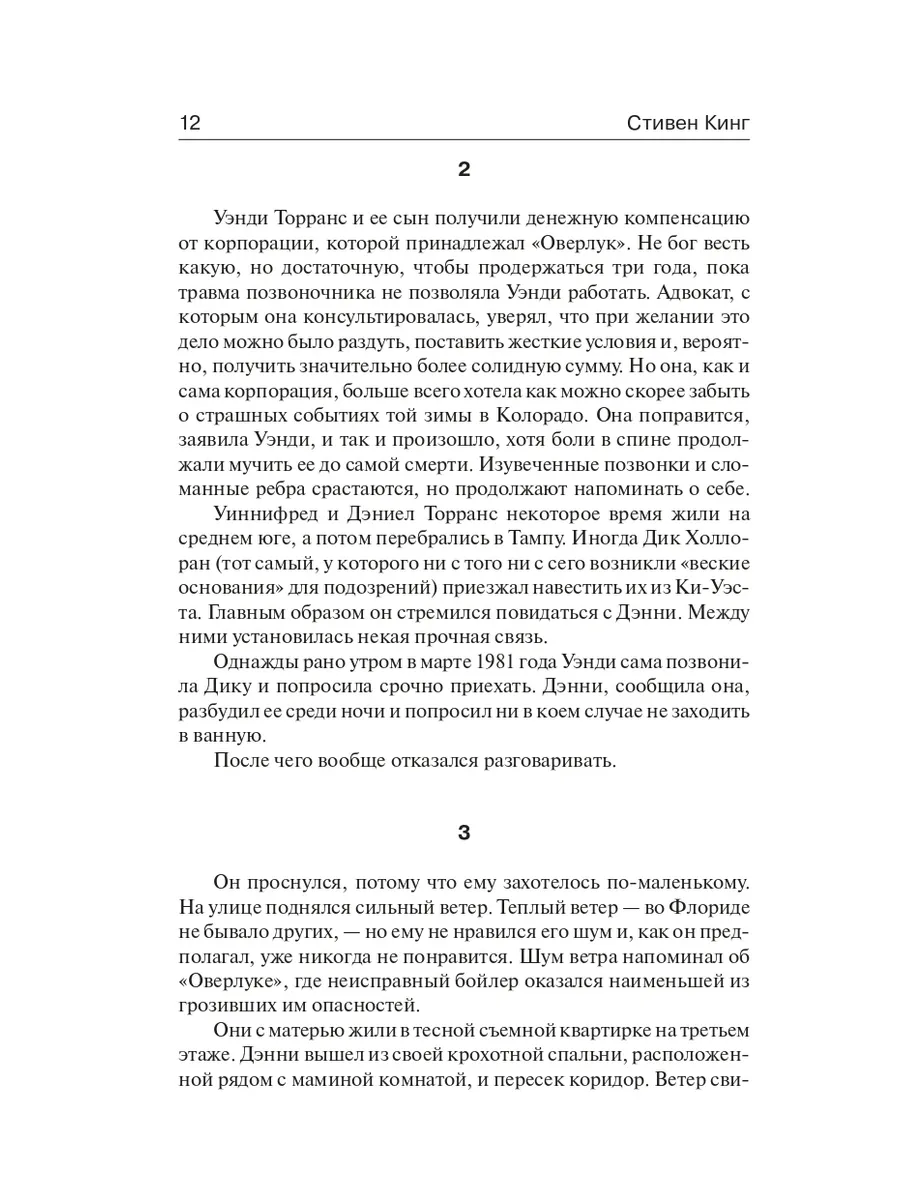 12 Стивен Кинг

2

Уэнди Торранс и ее сын получили денежную компенсацию от корпорации, которой принадлежал «Оверлук». Не бог весть какую, но достаточную, чтобы продержаться три года, пока травма позвоночника не позволяла Уэнди работать. Адвокат, с которым она консультировалась, уверял, что при желании это дело можно было раздуть, поставить жесткие условия и, вероятно, получить значительно более солидную сумму. Но она, как и сама корпорация, больше всего хотела как можно скорее забыть о страшных событиях той зимы в Колорадо. Она поправится, заявила Уэнди, и так и произошло, хотя боли в спине продолжали мучить ее до самой смерти. Изувеченные позвонки и сломанные ребра срастаются, но продолжают напоминать о себе.

Уиннифред и Дэниел Торранс некоторое время жили на среднем юге, а потом перебрались в Тампу. Иногда Дик Холлоран (тот самый, у которого ни с того ни с сего возникли «веские основания» для подозрений) приезжал навестить их из Ки-Уэста. Главным образом он стремился повидаться с Дэнни. Между ними установилась некая прочная связь.

Однажды рано утром в марте 1981 года Уэнди сама позвонила Дику и попросила срочно приехать. Дэнни, сообщила она, разбудил ее среди ночи и попросил ни в коем случае не заходить в ванную.

После чего вообще отказался разговаривать.

3

Он проснулся, потому что ему захотелось по-маленькому. На улице поднялся сильный ветер. Теплый ветер — во Флориде не бывало других, — но ему не нравился его шум и, как он предполагал, уже никогда не понравится. Шум ветра напоминал об «Оверлуке», где неисправный бойлер оказался наименьшей из грозивших им опасностей.

Они с матерью жили в тесной съемной квартирке на третьем этаже. Дэнни вышел из своей крохотной спальни, расположенной рядом с маминой комнатой, и пересек коридор. Ветер сви-